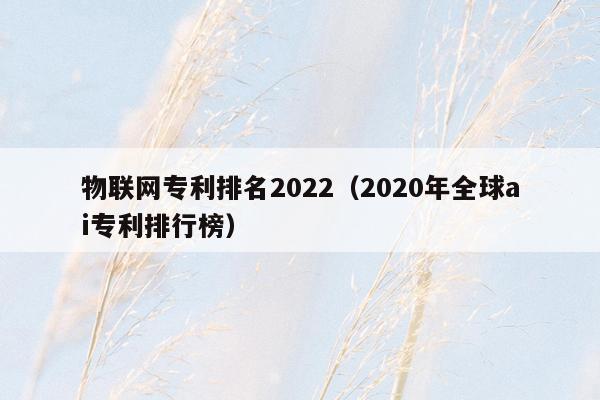 物联网专利排名2022（2020年全球ai专利排行榜）